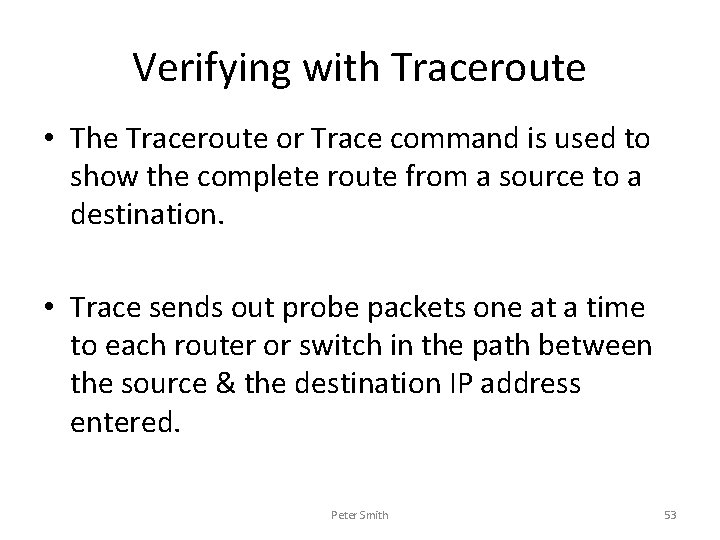 Verifying with Traceroute

• The Traceroute or Trace command is used to show the complete route from a source to a destination.

• Trace sends out probe packets one at a time to each router or switch in the path between the source & the destination IP address entered.

Peter Smith

53